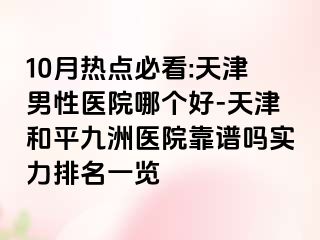 10月热点必看:天津男性医院哪个好-天津和平九洲医院靠谱吗实力排名一览